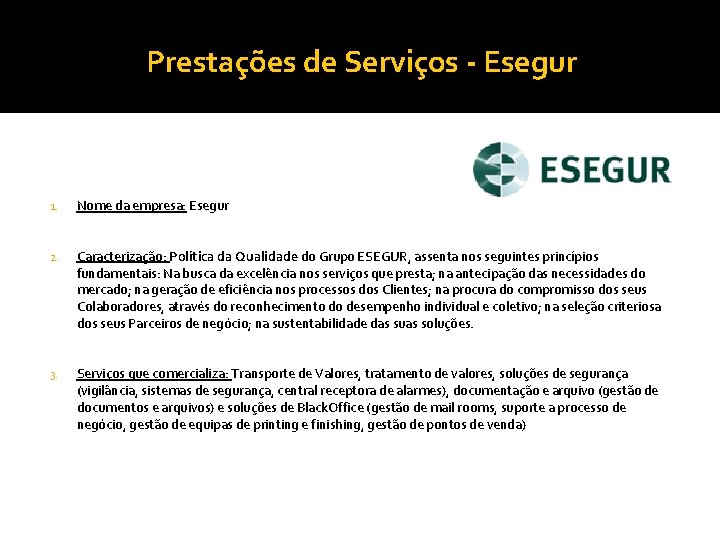 Prestações de Serviços - Esegur

ESEGUR

1. Nome da empresa: Esegur

2. Caracterização: Política da Qualidade do Grupo ESEGUR, assenta nos seguintes princípios fundamentais: Na busca da excelência nos serviços que presta; na antecipação das necessidades do mercado; na geração de eficiência nos processos dos Clientes; na procura do compromisso dos seus Colaboradores, através do reconhecimento do desempenho individual e coletivo; na seleção criteriosa dos seus Parceiros de negócio; na sustentabilidade das suas soluções.

3. Serviços que comercializa: Transporte de Valores, tratamento de valores, soluções de segurança (vigilância, sistemas de segurança, central receptora de alarmes), documentação e arquivo (gestão de documentos e arquivos) e soluções de BlackOffice (gestão de mail rooms, suporte a processo de negócio, gestão de equipas de printing e finishing, gestão de pontos de venda)